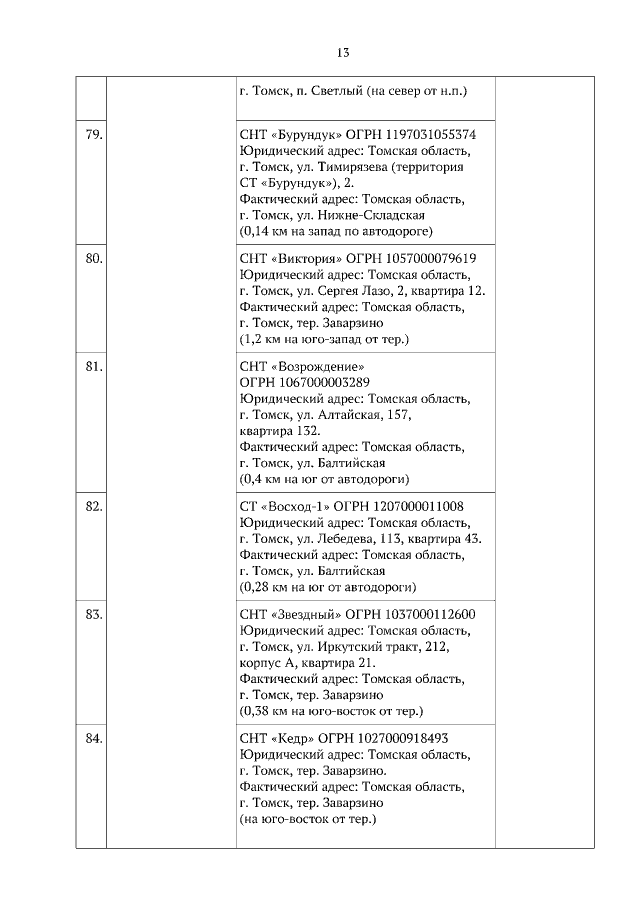 13

| | | | |
|---|---|---|---|
| | | г. Томск, п. Светлый (на север от н.п.) | |
| 79. | | СНТ «Бурундук» ОГРН 1197031055374 Юридический адрес: Томская область, г. Томск, ул. Тимирязева (территория СТ «Бурундук»), 2. Фактический адрес: Томская область, г. Томск, ул. Нижне-Складская (0,14 км на запад по автодороге) | |
| 80. | | СНТ «Виктория» ОГРН 1057000079619 Юридический адрес: Томская область, г. Томск, ул. Сергея Лазо, 2, квартира 12. Фактический адрес: Томская область, г. Томск, тер. Заварзино (1,2 км на юго-запад от тер.) | |
| 81. | | СНТ «Возрождение» ОГРН 1067000003289 Юридический адрес: Томская область, г. Томск, ул. Алтайская, 157, квартира 132. Фактический адрес: Томская область, г. Томск, ул. Балтийская (0,4 км на юг от автодороги) | |
| 82. | | СТ «Восход-1» ОГРН 1207000011008 Юридический адрес: Томская область, г. Томск, ул. Лебедева, 113, квартира 43. Фактический адрес: Томская область, г. Томск, ул. Балтийская (0,28 км на юг от автодороги) | |
| 83. | | СНТ «Звездный» ОГРН 1037000112600 Юридический адрес: Томская область, г. Томск, ул. Иркутский тракт, 212, корпус А, квартира 21. Фактический адрес: Томская область, г. Томск, тер. Заварзино (0,38 км на юго-восток от тер.) | |
| 84. | | СНТ «Кедр» ОГРН 1027000918493 Юридический адрес: Томская область, г. Томск, тер. Заварзино. Фактический адрес: Томская область, г. Томск, тер. Заварзино (на юго-восток от тер.) | |